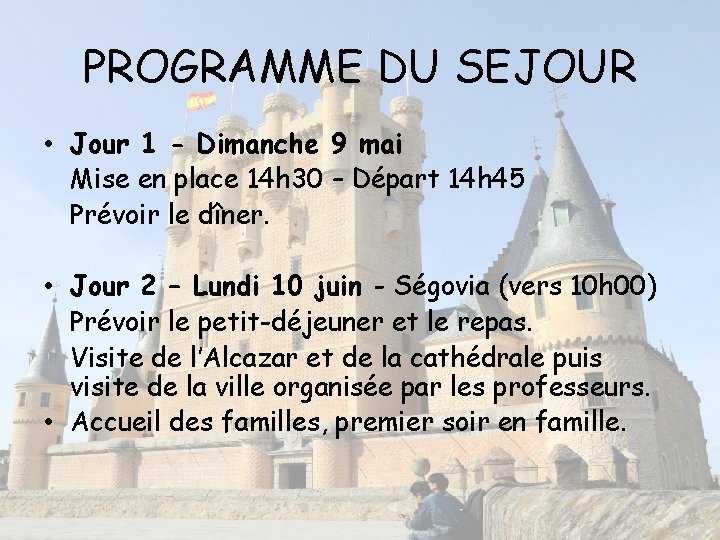 PROGRAMME DU SEJOUR

• Jour 1 - Dimanche 9 mai
Mise en place 14h30 - Départ 14h45
Prévoir le dîner.

• Jour 2 - Lundi 10 juin - Ségovia (vers 10h00)
Prévoir le petit-déjeuner et le repas.
Visite de l'Alcazar et de la cathédrale puis visite de la ville organisée par les professeurs.

• Accueil des familles, premier soir en famille.